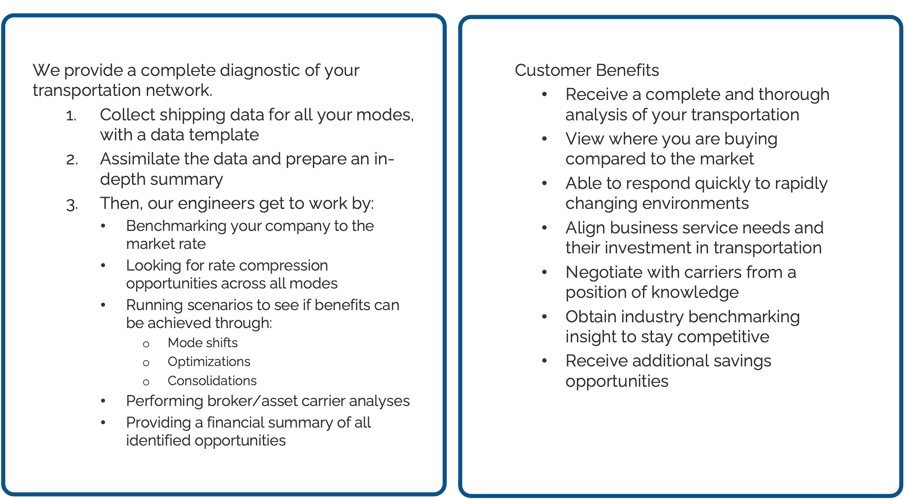 We provide a complete diagnostic of your transportation network.

1. Collect shipping data for all your modes, with a data template
2. Assimilate the data and prepare an in-depth summary
3. Then, our engineers get to work by:
• Benchmarking your company to the market rate
• Looking for rate compression opportunities across all modes
• Running scenarios to see if benefits can be achieved through:
o Mode shifts
o Optimizations
o Consolidations
• Performing broker/asset carrier analyses
• Providing a financial summary of all identified opportunities

Customer Benefits
• Receive a complete and thorough analysis of your transportation
• View where you are buying compared to the market
• Able to respond quickly to rapidly changing environments
• Align business service needs and their investment in transportation
• Negotiate with carriers from a position of knowledge
• Obtain industry benchmarking insight to stay competitive
• Receive additional savings opportunities